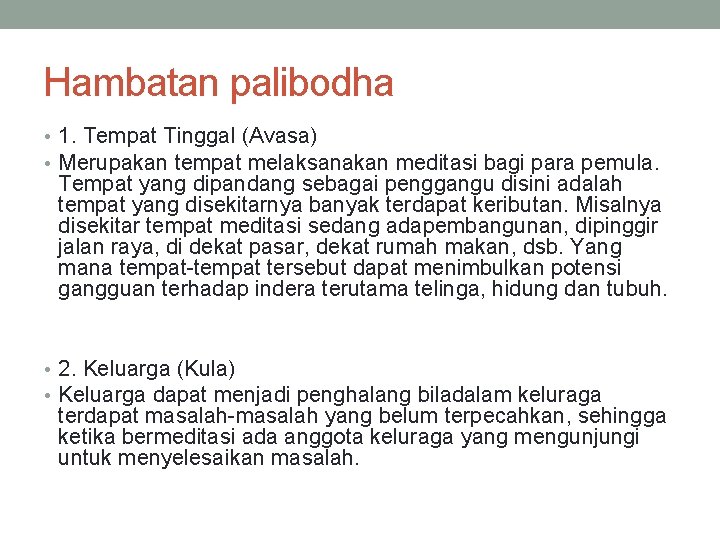 Hambatan palibodha

• 1. Tempat Tinggal (Avasa)
• Merupakan tempat melaksanakan meditasi bagi para pemula. Tempat yang dipandang sebagai penggangu disini adalah tempat yang disekitarnya banyak terdapat keributan. Misalnya disekitar tempat meditasi sedang adapembangunan, dipinggir jalan raya, di dekat pasar, dekat rumah makan, dsb. Yang mana tempat-tempat tersebut dapat menimbulkan potensi gangguan terhadap indera terutama telinga, hidung dan tubuh.

• 2. Keluarga (Kula)
• Keluarga dapat menjadi penghalang biladalam keluraga terdapat masalah-masalah yang belum terpecahkan, sehingga ketika bermeditasi ada anggota keluraga yang mengunjungi untuk menyelesaikan masalah.